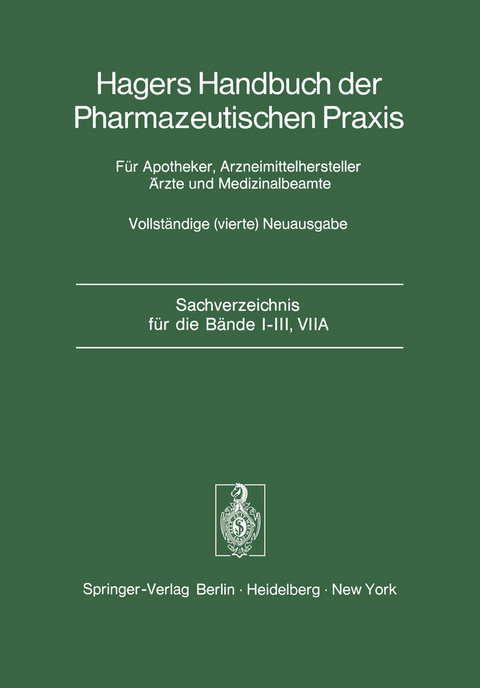 Hagers Handbuch der Pharmazeutischen Praxis

Für Apotheker, Arzneimittelhersteller Ärzte und Medizinalbeamte

Vollständige (vierte) Neuausgabe

Sachverzeichnis für die Bände I-III, VIIA

Springer-Verlag Berlin · Heidelberg · New York